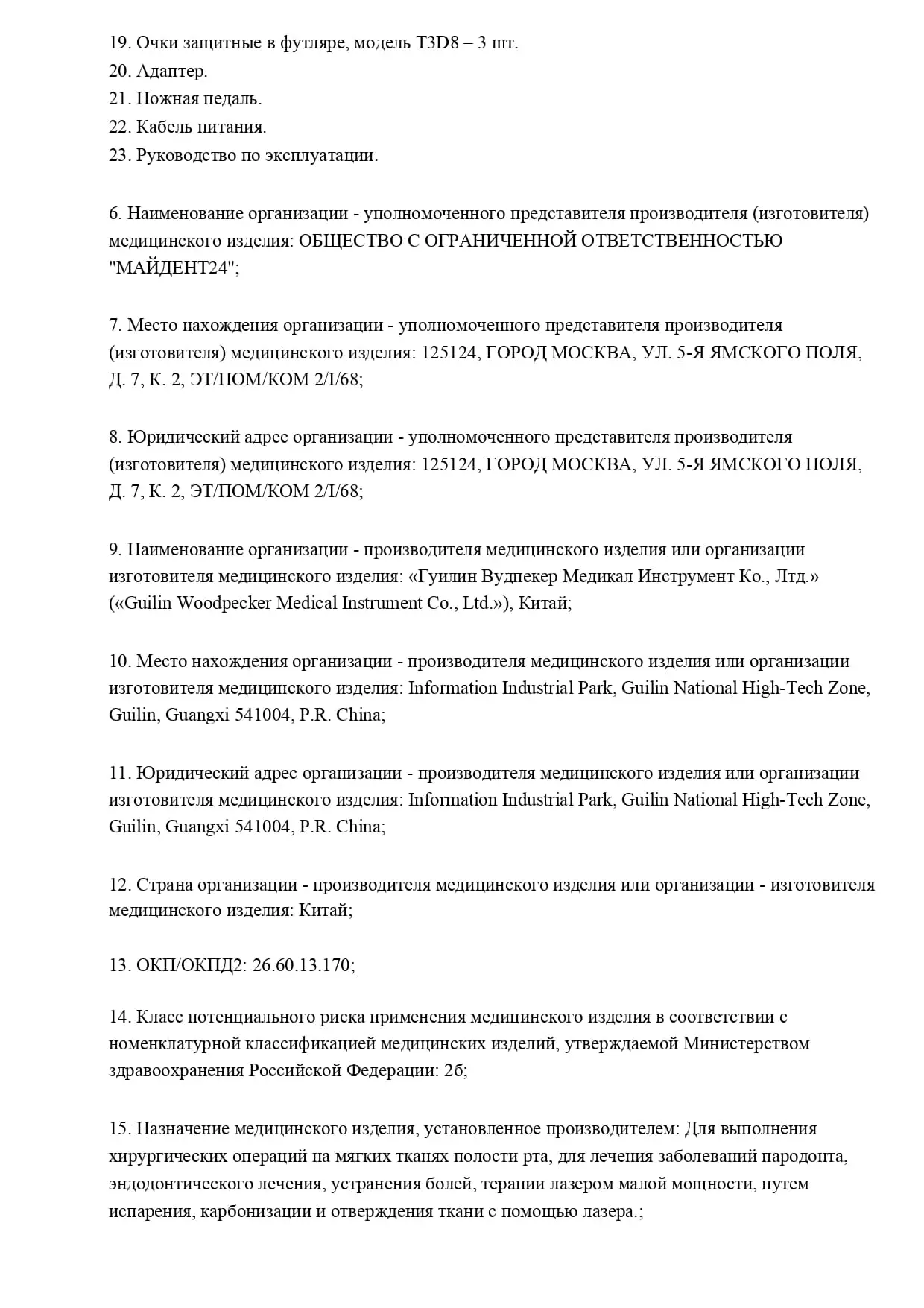 19. Очки защитные в футляре, модель T3D8 – 3 шт.
20. Адаптер.
21. Ножная педаль.
22. Кабель питания.
23. Руководство по эксплуатации.

6. Наименование организации - уполномоченного представителя производителя (изготовителя) медицинского изделия: ОБЩЕСТВО С ОГРАНИЧЕННОЙ ОТВЕТСТВЕННОСТЬЮ "МАЙДЕНТ24";

7. Место нахождения организации - уполномоченного представителя производителя (изготовителя) медицинского изделия: 125124, ГОРОД МОСКВА, УЛ. 5-Я ЯМСКОГО ПОЛЯ, Д. 7, К. 2, ЭТ/ПОМ/КОМ 2/I/68;

8. Юридический адрес организации - уполномоченного представителя производителя (изготовителя) медицинского изделия: 125124, ГОРОД МОСКВА, УЛ. 5-Я ЯМСКОГО ПОЛЯ, Д. 7, К. 2, ЭТ/ПОМ/КОМ 2/I/68;

9. Наименование организации - производителя медицинского изделия или организации изготовителя медицинского изделия: «Гуилин Вудпекер Медикал Инструмент Ко., Лтд.» («Guilin Woodpecker Medical Instrument Co., Ltd.»), Китай;

10. Место нахождения организации - производителя медицинского изделия или организации изготовителя медицинского изделия: Information Industrial Park, Guilin National High-Tech Zone, Guilin, Guangxi 541004, P.R. China;

11. Юридический адрес организации - производителя медицинского изделия или организации изготовителя медицинского изделия: Information Industrial Park, Guilin National High-Tech Zone, Guilin, Guangxi 541004, P.R. China;

12. Страна организации - производителя медицинского изделия или организации - изготовителя медицинского изделия: Китай;

13. ОКП/ОКПД2: 26.60.13.170;

14. Класс потенциального риска применения медицинского изделия в соответствии с номенклатурной классификацией медицинских изделий, утверждаемой Министерством здравоохранения Российской Федерации: 2б;

15. Назначение медицинского изделия, установленное производителем: Для выполнения хирургических операций на мягких тканях полости рта, для лечения заболеваний пародонта, эндодонтического лечения, устранения болей, терапии лазером малой мощности, путем испарения, карбонизации и отверждения ткани с помощью лазера.;